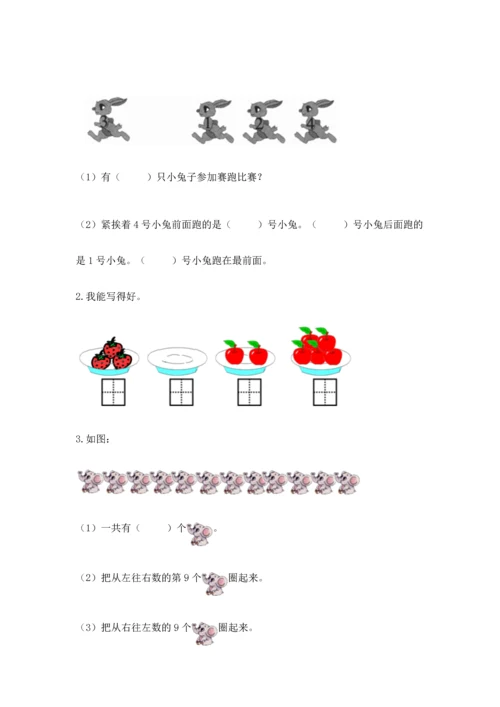 3 1 2 4

（1）有（　　）只小兔子参加赛跑比赛？

（2）紧挨着 4 号小兔前面跑的是（　　）号小兔。（　　）号小兔后面跑的是 1 号小兔。（　　）号小兔跑在最前面。

2. 我能写得好。

3. 如图：

（1）一共有（　　）个。

（2）把从左往右数的第 9 个圈起来。

（3）把从右往左数的 9 个圈起来。